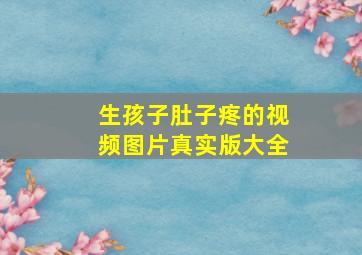 生孩子肚子疼的视频图片真实版大全